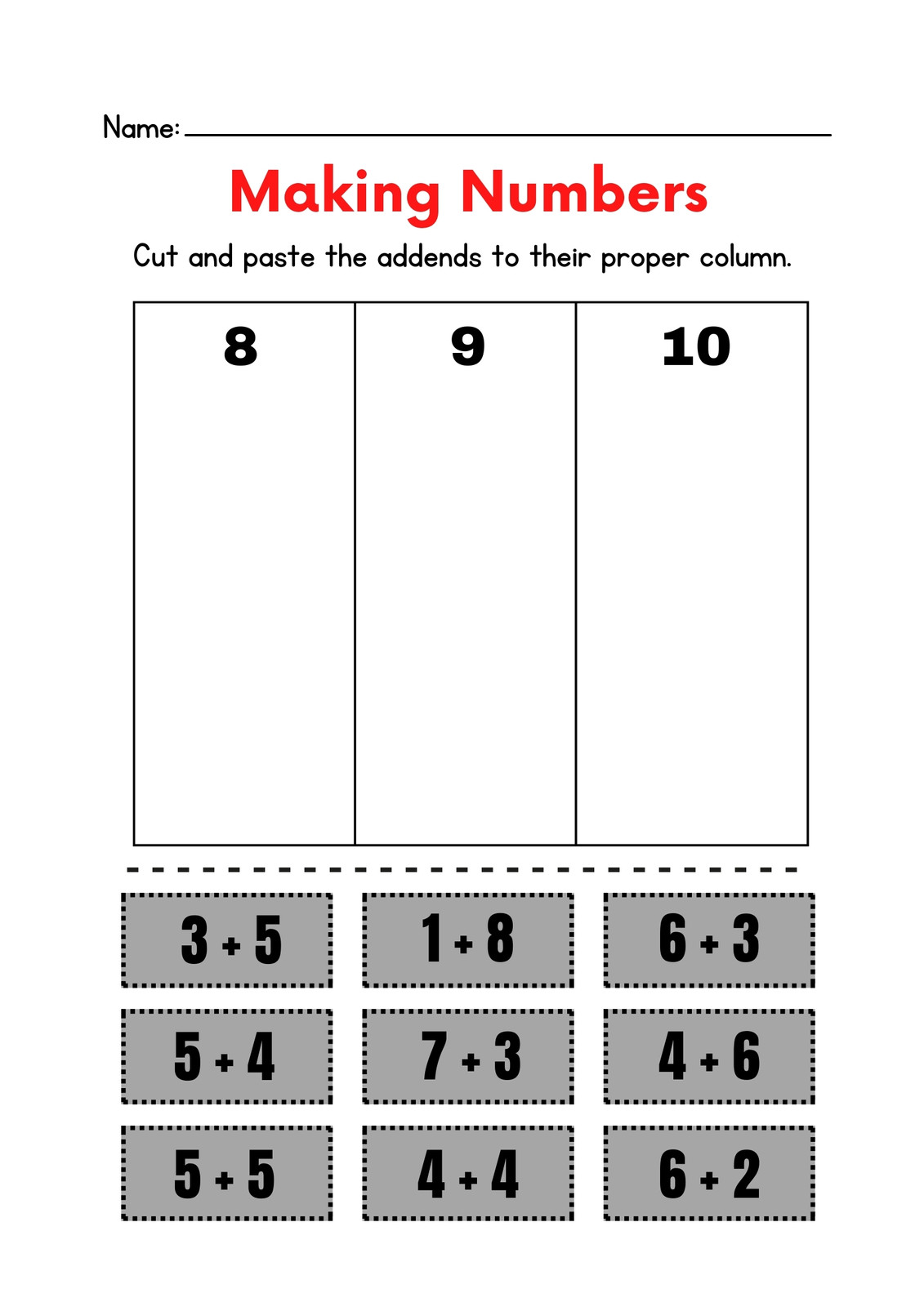 Name: ____

Making Numbers

Cut and paste the addends to their proper column.

| 8 | 9 | 10 |
|---|---|---|
|  |  |  |

$3+5$

$1+8$

$6+3$

$5+4$

$7+3$

$4+6$

$5+5$

$4+4$

$6+2$